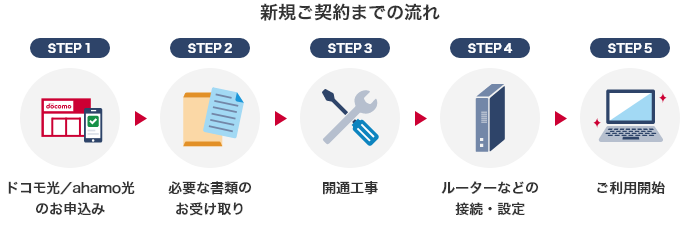 新規ご契約までの流れ

STEP 1

docomo

ドコモ光／ahamo光のお申込み

STEP 2

必要な書類のお受け取り

STEP 3

開通工事

STEP 4

ルーターなどの接続・設定

STEP 5

ご利用開始